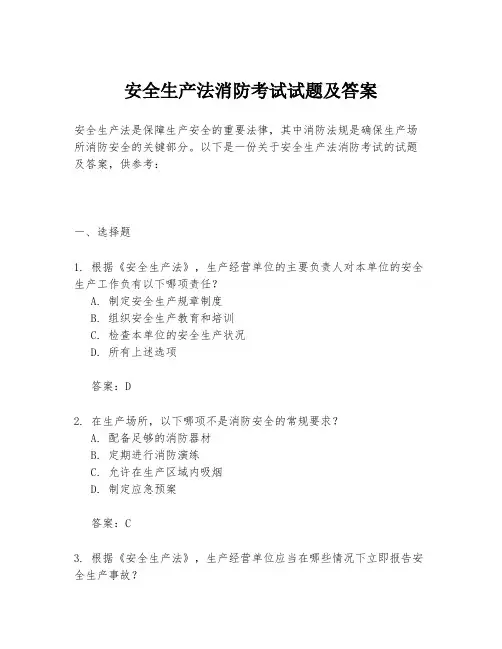 安全生产法消防考试试题及答案

安全生产法是保障生产安全的重要法律，其中消防法规是确保生产场所消防安全的关键部分。以下是一份关于安全生产法消防考试的试题及答案，供参考：

一、选择题

1. 根据《安全生产法》，生产经营单位的主要负责人对本单位的安全生产工作负有以下哪项责任？
A. 制定安全生产规章制度
B. 组织安全生产教育和培训
C. 检查本单位的安全生产状况
D. 所有上述选项

答案：D

2. 在生产场所，以下哪项不是消防安全的常规要求？
A. 配备足够的消防器材
B. 定期进行消防演练
C. 允许在生产区域内吸烟
D. 制定应急预案

答案：C

3. 根据《安全生产法》，生产经营单位应当在哪些情况下立即报告安全生产事故？